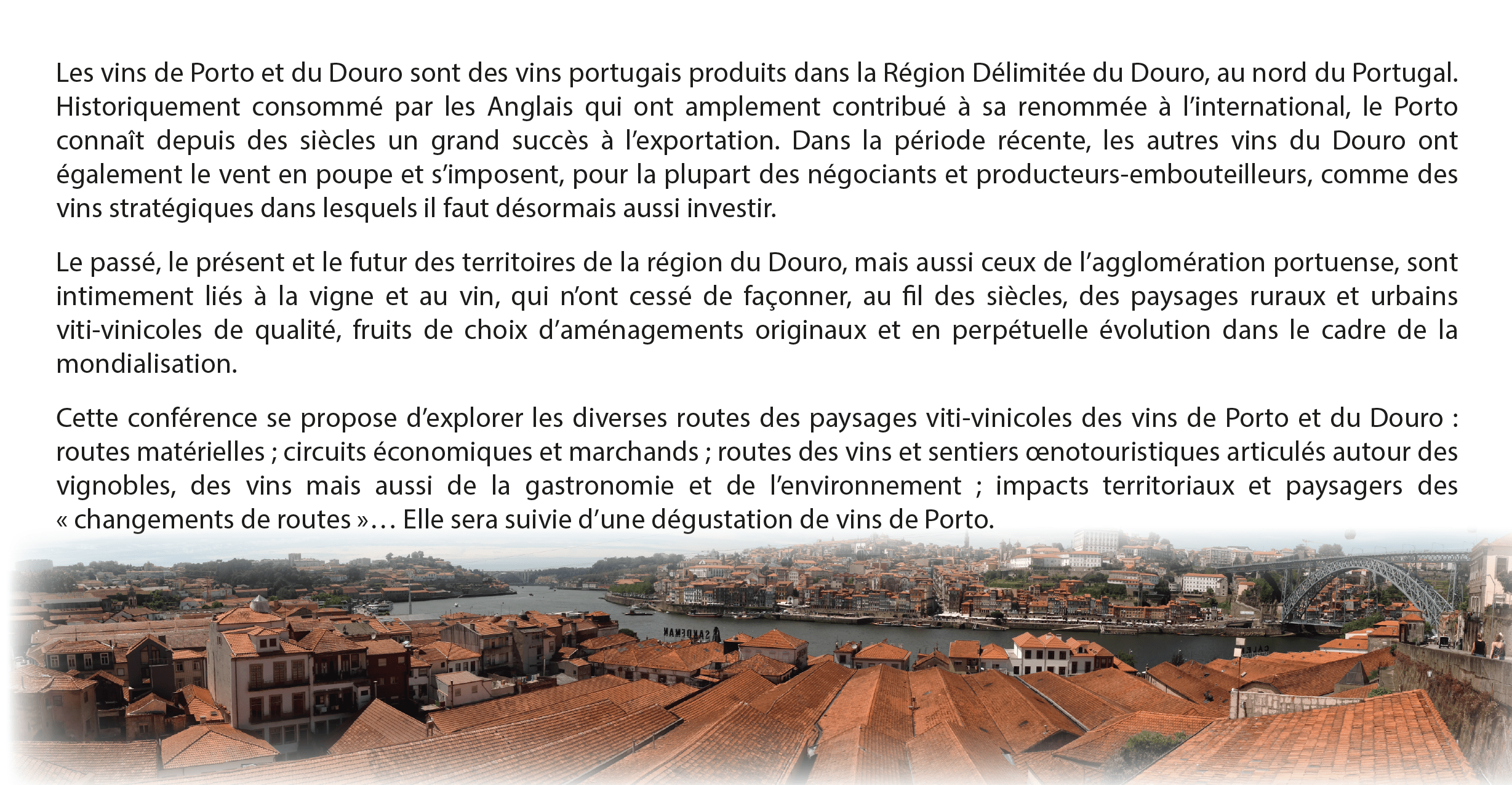 Les vins de Porto et du Douro sont des vins portugais produits dans la Région Délimitée du Douro, au nord du Portugal. Historiquement consommé par les Anglais qui ont amplement contribué à sa renommée à l'international, le Porto connaît depuis des siècles un grand succès à l'exportation. Dans la période récente, les autres vins du Douro ont également le vent en poupe et s'imposent, pour la plupart des négociants et producteurs-embouteilleurs, comme des vins stratégiques dans lesquels il faut désormais aussi investir.

Le passé, le présent et le futur des territoires de la région du Douro, mais aussi ceux de l'agglomération portuense, sont intimement liés à la vigne et au vin, qui n'ont cessé de façonner, au fil des siècles, des paysages ruraux et urbains viti-vinicoles de qualité, fruits de choix d'aménagements originaux et en perpétuelle évolution dans le cadre de la mondialisation.

Cette conférence se propose d'explorer les diverses routes des paysages viti-vinicoles des vins de Porto et du Douro : routes matérielles ; circuits économiques et marchands ; routes des vins et sentiers œnotouristiques articulés autour des vignobles, des vins mais aussi de la gastronomie et de l'environnement ; impacts territoriaux et paysagers des « changements de routes »… Elle sera suivie d'une dégustation de vins de Porto.

SANDEMAN